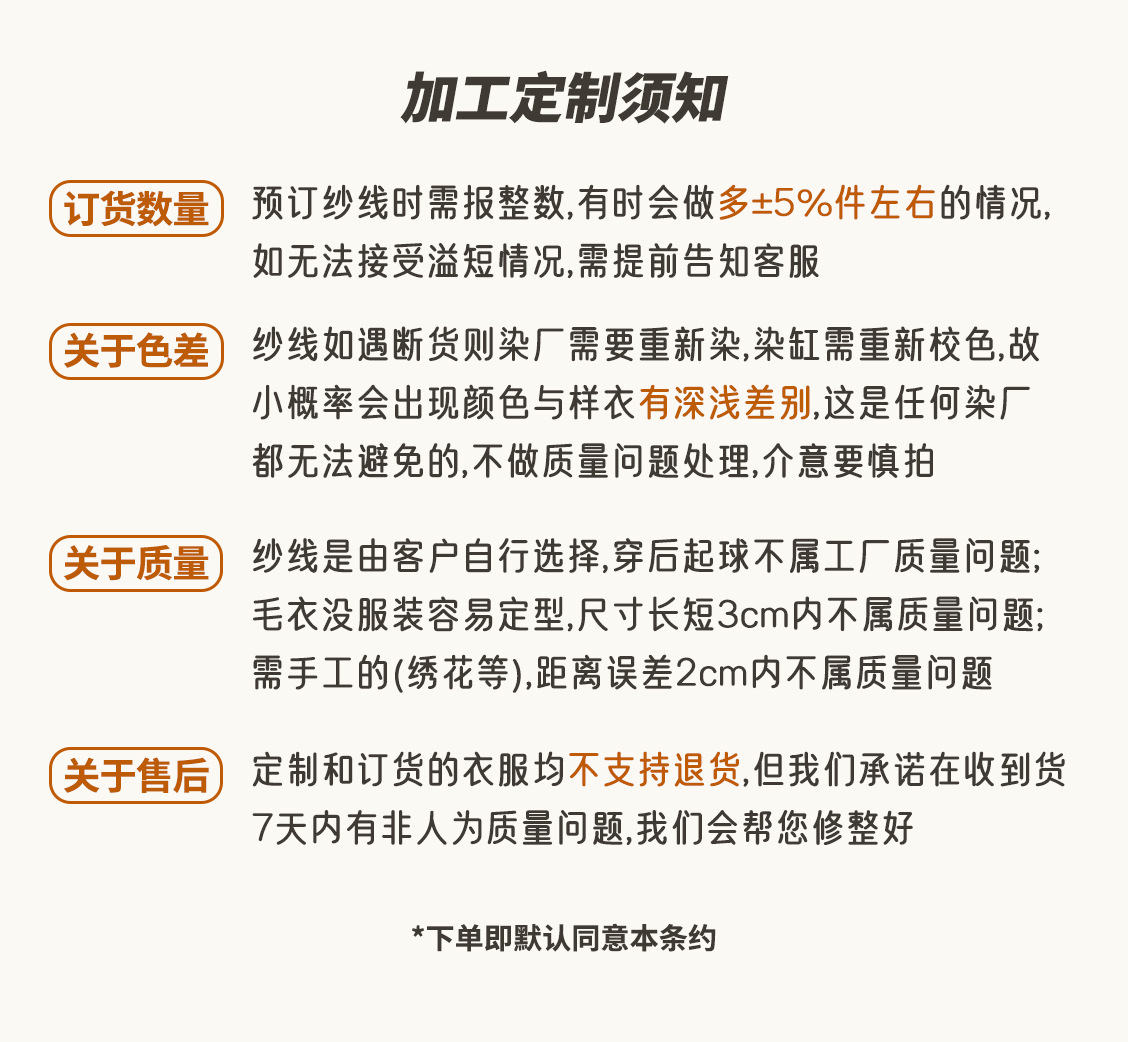 加工定制须知

订货数量

预订纱线时需报整数,有时会做多±5%件左右的情况,如无法接受溢短情况,需提前告知客服

关于色差

纱线如遇断货则染厂需要重新染,染缸需重新校色,故小概率会出现颜色与样衣有深浅差别,这是任何染厂都无法避免的,不做质量问题处理,介意要慎拍

关于质量

纱线是由客户自行选择,穿后起球不属工厂质量问题;毛衣没服装容易定型,尺寸长短3cm内不属质量问题;需手工的(绣花等),距离误差2cm内不属质量问题

关于售后

定制和订货的衣服均不支持退货,但我们承诺在收到货7天内有非人为质量问题,我们会帮您修整好

*下单即默认同意本条约